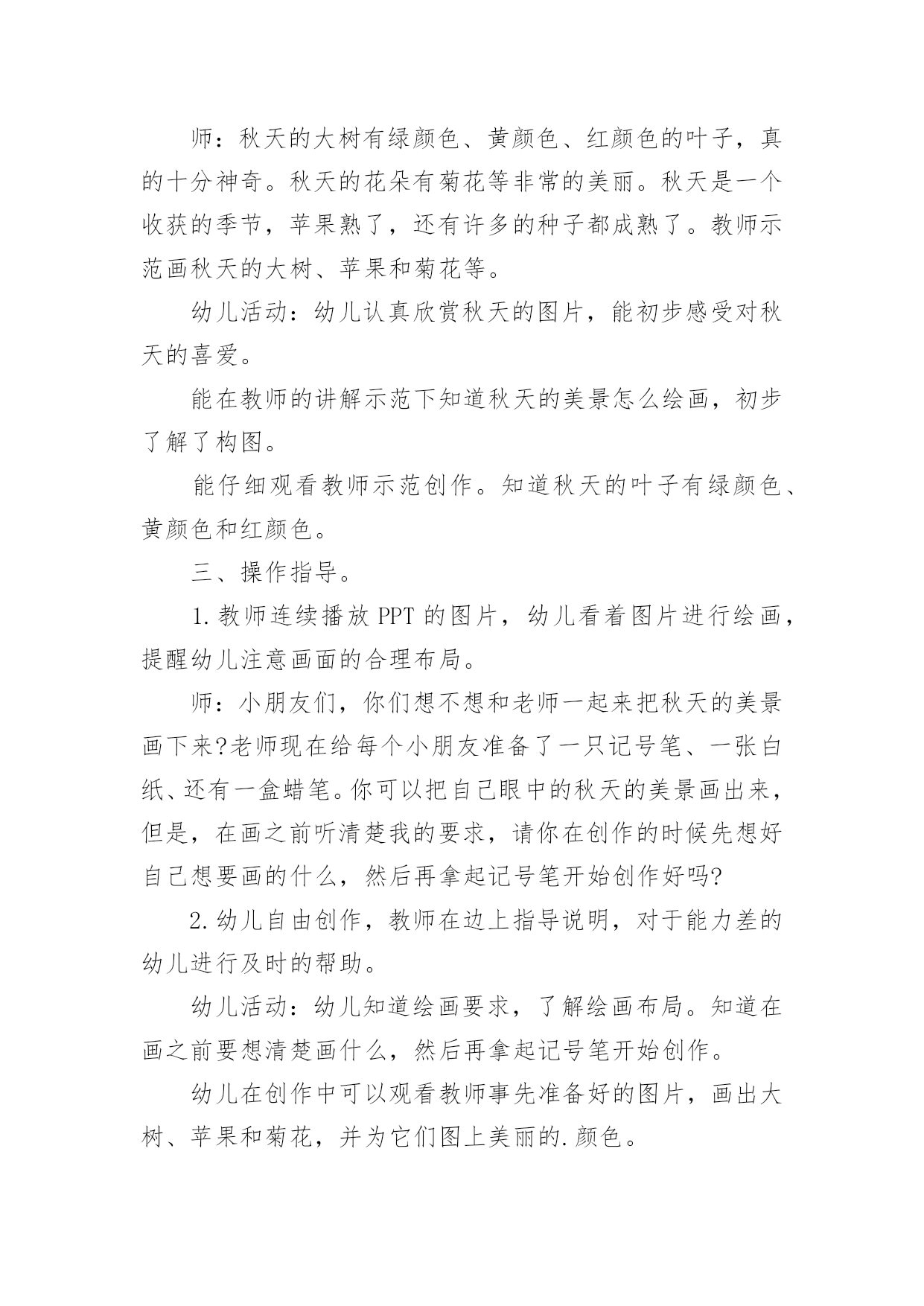 师：秋天的大树有绿颜色、黄颜色、红颜色的叶子，真的十分神奇。秋天的花朵有菊花等非常的美丽。秋天是一个收获的季节，苹果熟了，还有许多的种子都成熟了。教师示范画秋天的大树、苹果和菊花等。

幼儿活动：幼儿认真欣赏秋天的图片，能初步感受对秋天的喜爱。

能在教师的讲解示范下知道秋天的美景怎么绘画，初步了解了构图。

能仔细观看教师示范创作。知道秋天的叶子有绿颜色、黄颜色和红颜色。

三、操作指导。

1.教师连续播放 PPT 的图片，幼儿看着图片进行绘画，提醒幼儿注意画面的合理布局。

师：小朋友们，你们想不想和老师一起来把秋天的美景画下来?老师现在给每个小朋友准备了一只记号笔、一张白纸、还有一盒蜡笔。你可以把自己眼中的秋天的美景画出来，但是，在画之前听清楚我的要求，请你在创作的时候先想好自己想要画的什么，然后再拿起记号笔开始创作好吗?

2.幼儿自由创作，教师在边上指导说明，对于能力差的幼儿进行及时的帮助。

幼儿活动：幼儿知道绘画要求，了解绘画布局。知道在画之前要想清楚画什么，然后再拿起记号笔开始创作。

幼儿在创作中可以观看教师事先准备好的图片，画出大树、苹果和菊花，并为它们图上美丽的.颜色。